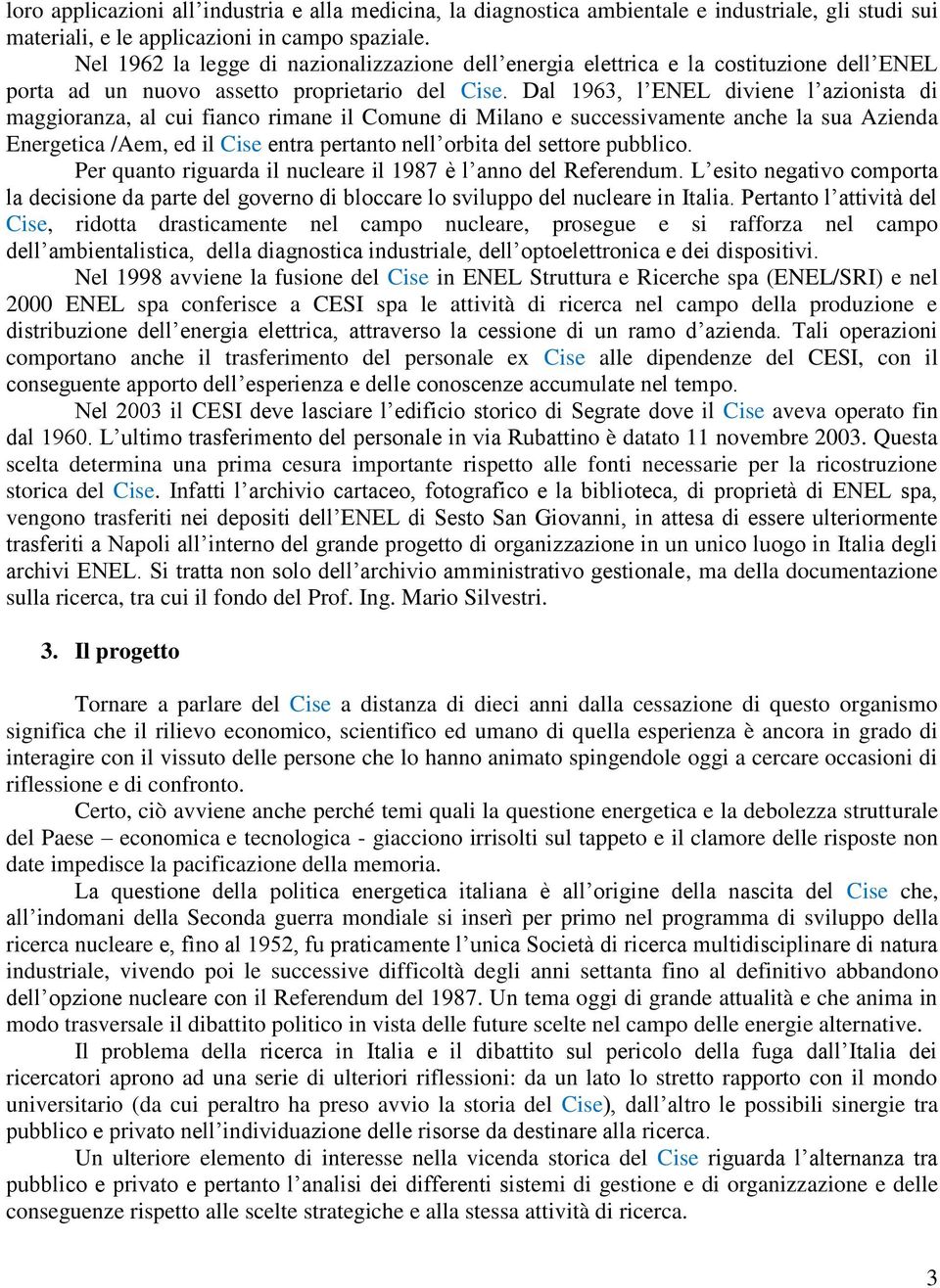 loro applicazioni all’industria e alla medicina, la diagnostica ambientale e industriale, gli studi sui materiali, e le applicazioni in campo spaziale.

Nel 1962 la legge di nazionalizzazione dell’energia elettrica e la costituzione dell’ENEL porta ad un nuovo assetto proprietario del Cise. Dal 1963, l’ENEL diviene l’azionista di maggioranza, al cui fianco rimane il Comune di Milano e successivamente anche la sua Azienda Energetica /Aem, ed il Cise entra pertanto nell’orbita del settore pubblico.

Per quanto riguarda il nucleare il 1987 è l’anno del Referendum. L’esito negativo comporta la decisione da parte del governo di bloccare lo sviluppo del nucleare in Italia. Pertanto l’attività del Cise, ridotta drasticamente nel campo nucleare, prosegue e si rafforza nel campo dell’ambientalistica, della diagnostica industriale, dell’optoelettronica e dei dispositivi.

Nel 1998 avviene la fusione del Cise in ENEL Struttura e Ricerche spa (ENEL/SRI) e nel 2000 ENEL spa conferisce a CESI spa le attività di ricerca nel campo della produzione e distribuzione dell’energia elettrica, attraverso la cessione di un ramo d’azienda. Tali operazioni comportano anche il trasferimento del personale ex Cise alle dipendenze del CESI, con il conseguente apporto dell’esperienza e delle conoscenze accumulate nel tempo.

Nel 2003 il CESI deve lasciare l’edificio storico di Segrate dove il Cise aveva operato fin dal 1960. L’ultimo trasferimento del personale in via Rubattino è datato 11 novembre 2003. Questa scelta determina una prima cesura importante rispetto alle fonti necessarie per la ricostruzione storica del Cise. Infatti l’archivio cartaceo, fotografico e la biblioteca, di proprietà di ENEL spa, vengono trasferiti nei depositi dell’ENEL di Sesto San Giovanni, in attesa di essere ulteriormente trasferiti a Napoli all’interno del grande progetto di organizzazione in un unico luogo in Italia degli archivi ENEL. Si tratta non solo dell’archivio amministrativo gestionale, ma della documentazione sulla ricerca, tra cui il fondo del Prof. Ing. Mario Silvestri.

3. Il progetto

Tornare a parlare del Cise a distanza di dieci anni dalla cessazione di questo organismo significa che il rilievo economico, scientifico ed umano di quella esperienza è ancora in grado di interagire con il vissuto delle persone che lo hanno animato spingendole oggi a cercare occasioni di riflessione e di confronto.

Certo, ciò avviene anche perché temi quali la questione energetica e la debolezza strutturale del Paese – economica e tecnologica - giacciono irrisolti sul tappeto e il clamore delle risposte non date impedisce la pacificazione della memoria.

La questione della politica energetica italiana è all’origine della nascita del Cise che, all’indomani della Seconda guerra mondiale si inserì per primo nel programma di sviluppo della ricerca nucleare e, fino al 1952, fu praticamente l’unica Società di ricerca multidisciplinare di natura industriale, vivendo poi le successive difficoltà degli anni settanta fino al definitivo abbandono dell’opzione nucleare con il Referendum del 1987. Un tema oggi di grande attualità e che anima in modo trasversale il dibattito politico in vista delle future scelte nel campo delle energie alternative.

Il problema della ricerca in Italia e il dibattito sul pericolo della fuga dall’Italia dei ricercatori aprono ad una serie di ulteriori riflessioni: da un lato lo stretto rapporto con il mondo universitario (da cui peraltro ha preso avvio la storia del Cise), dall’altro le possibili sinergie tra pubblico e privato nell’individuazione delle risorse da destinare alla ricerca.

Un ulteriore elemento di interesse nella vicenda storica del Cise riguarda l’alternanza tra pubblico e privato e pertanto l’analisi dei differenti sistemi di gestione e di organizzazione e delle conseguenze rispetto alle scelte strategiche e alla stessa attività di ricerca.

3